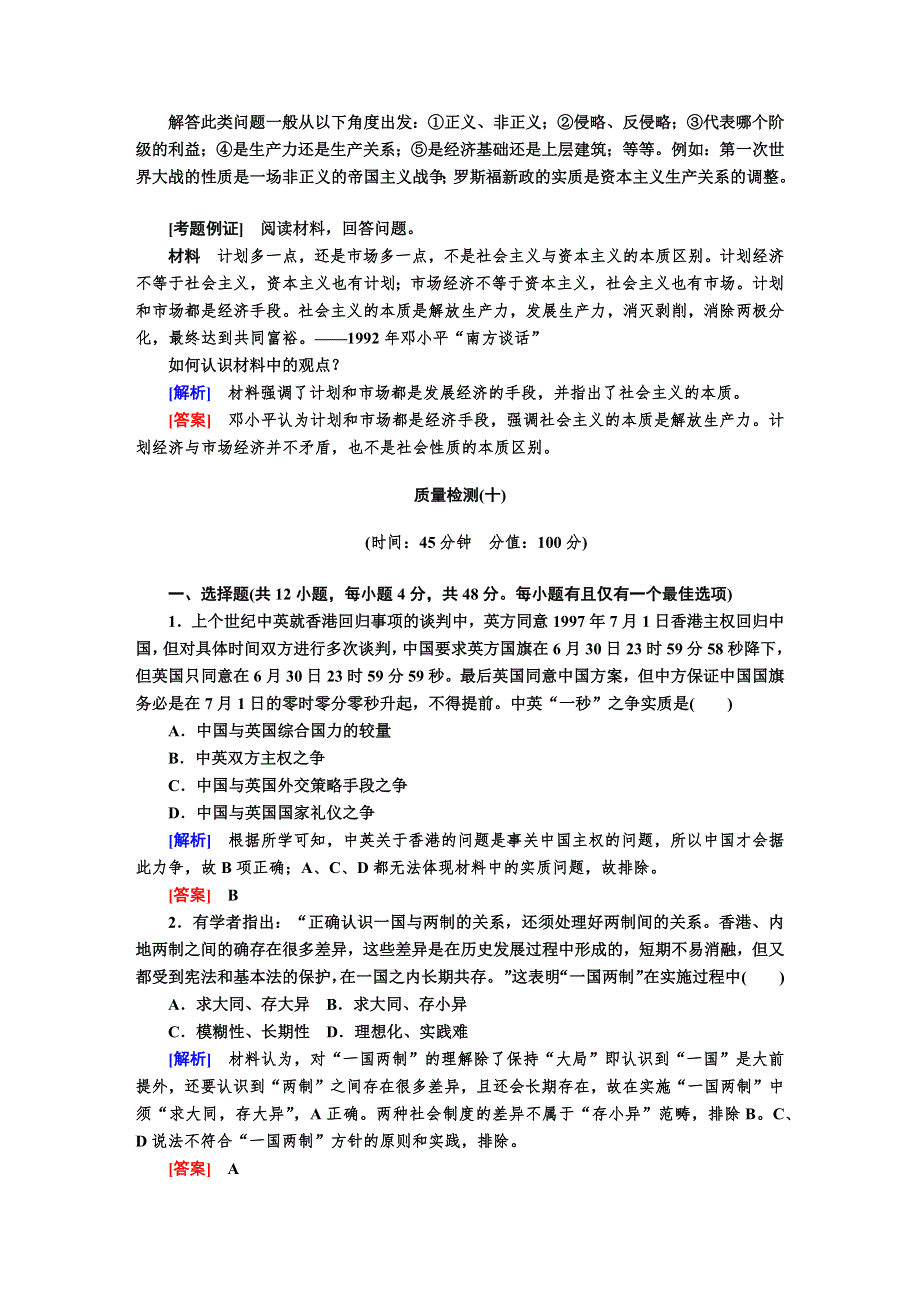 解答此类问题一般从以下角度出发：①正义、非正义；②侵略、反侵略；③代表哪个阶级的利益；④是生产力还是生产关系；⑤是经济基础还是上层建筑；等等。例如：第一次世界大战的性质是一场非正义的帝国主义战争；罗斯福新政的实质是资本主义生产关系的调整。

[考题例证]　阅读材料，回答问题。

材料　计划多一点，还是市场多一点，不是社会主义与资本主义的本质区别。计划经济不等于社会主义，资本主义也有计划；市场经济不等于资本主义，社会主义也有市场。计划和市场都是经济手段。社会主义的本质是解放生产力，发展生产力，消灭剥削，消除两极分化，最终达到共同富裕。——1992年邓小平“南方谈话”

如何认识材料中的观点？

[解析]　材料强调了计划和市场都是发展经济的手段，并指出了社会主义的本质。

[答案]　邓小平认为计划和市场都是经济手段，强调社会主义的本质是解放生产力。计划经济与市场经济并不矛盾，也不是社会性质的本质区别。

质量检测(十)

(时间：45分钟　分值：100分)

一、选择题(共12小题，每小题4分，共48分。每小题有且仅有一个最佳选项)

1．上个世纪中英就香港回归事项的谈判中，英方同意1997年7月1日香港主权回归中国，但对具体时间双方进行多次谈判，中国要求英方国旗在6月30日23时59分58秒降下，但英国只同意在6月30日23时59分59秒。最后英国同意中国方案，但中方保证中国国旗务必是在7月1日的零时零分零秒升起，不得提前。中英“一秒”之争实质是(　　)

A．中国与英国综合国力的较量

B．中英双方主权之争

C．中国与英国外交策略手段之争

D．中国与英国国家礼仪之争

[解析]　根据所学可知，中英关于香港的问题是事关中国主权的问题，所以中国才会据此力争，故B项正确；A、C、D都无法体现材料中的实质问题，故排除。

[答案]　B

2．有学者指出：“正确认识一国与两制的关系，还须处理好两制间的关系。香港、内地两制之间的确存在很多差异，这些差异是在历史发展过程中形成的，短期不易消融，但又都受到宪法和基本法的保护，在一国之内长期共存。”这表明“一国两制”在实施过程中(　　)

A．求大同、存大异　B．求大同、存小异

C．模糊性、长期性　D．理想化、实践难

[解析]　材料认为，对“一国两制”的理解除了保持“大局”即认识到“一国”是大前提外，还要认识到“两制”之间存在很多差异，且还会长期存在，故在实施“一国两制”中须“求大同，存大异”，A正确。两种社会制度的差异不属于“存小异”范畴，排除B。C、D说法不符合“一国两制”方针的原则和实践，排除。

[答案]　A